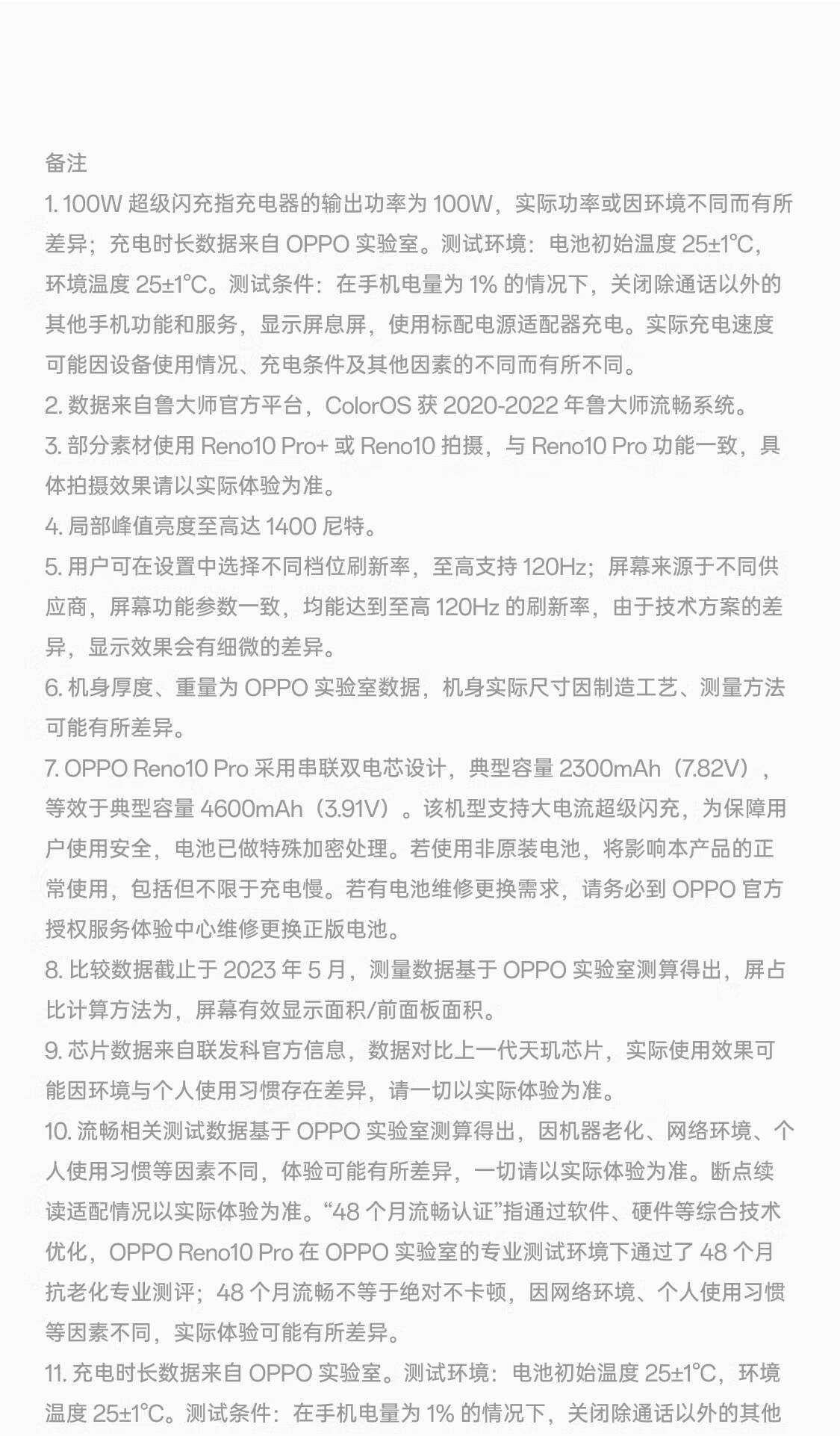 备注

1. 100W 超级闪充指充电器的输出功率为 100W，实际功率或因环境不同而有所差异；充电时长数据来自 OPPO 实验室。测试环境：电池初始温度 25±1℃，环境温度 25±1℃。测试条件：在手机电量为 1% 的情况下，关闭除通话以外的其他手机功能和服务，显示屏息屏，使用标配电源适配器充电。实际充电速度可能因设备使用情况、充电条件及其他因素的不同而有所不同。

2. 数据来自鲁大师官方平台，ColorOS 获 2020-2022 年鲁大师流畅系统。

3. 部分素材使用 Reno10 Pro+ 或 Reno10 拍摄，与 Reno10 Pro 功能一致，具体拍摄效果请以实际体验为准。

4. 局部峰值亮度至高达 1400 尼特。

5. 用户可在设置中选择不同档位刷新率，至高支持 120Hz；屏幕来源于不同供应商，屏幕功能参数一致，均能达到至高 120Hz 的刷新率，由于技术方案的差异，显示效果会有细微的差异。

6. 机身厚度、重量为 OPPO 实验室数据，机身实际尺寸因制造工艺、测量方法可能有所差异。

7. OPPO Reno10 Pro 采用串联双电芯设计，典型容量 2300mAh（7.82V），等效于典型容量 4600mAh（3.91V）。该机型支持大电流超级闪充，为保障用户使用安全，电池已做特殊加密处理。若使用非原装电池，将影响本产品的正常使用，包括但不限于充电慢。若有电池维修更换需求，请务必到 OPPO 官方授权服务体验中心维修更换正版电池。

8. 比较数据截止于 2023 年 5 月，测量数据基于 OPPO 实验室测算得出，屏占比计算方法为，屏幕有效显示面积/前面板面积。

9. 芯片数据来自联发科官方信息，数据对比上一代天玑芯片，实际使用效果可能因环境与个人使用习惯存在差异，请一切以实际体验为准。

10. 流畅相关测试数据基于 OPPO 实验室测算得出，因机器老化、网络环境、个人使用习惯等因素不同，体验可能有所差异，一切请以实际体验为准。断点续读适配情况以实际体验为准。“48 个月流畅认证”指通过软件、硬件等综合技术优化，OPPO Reno10 Pro 在 OPPO 实验室的专业测试环境下通过了 48 个月抗老化专业测评；48 个月流畅不等于绝对不卡顿，因网络环境、个人使用习惯等因素不同，实际体验可能有所差异。

11. 充电时长数据来自 OPPO 实验室。测试环境：电池初始温度 25±1℃，环境温度 25±1℃。测试条件：在手机电量为 1% 的情况下，关闭除通话以外的其他